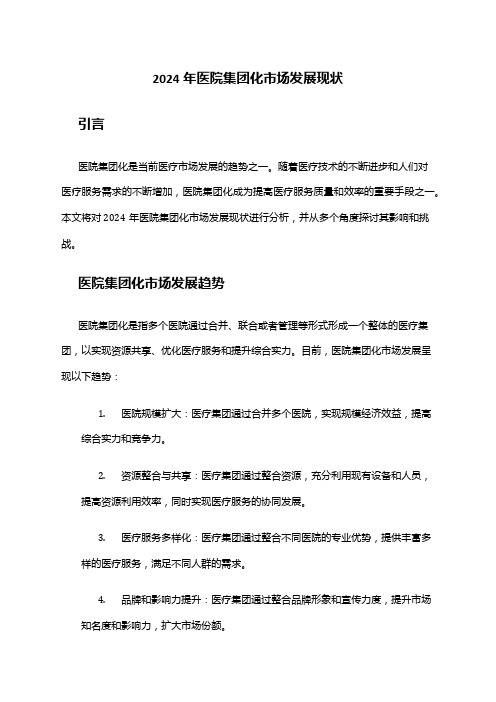 2024 年医院集团化市场发展现状

引言

医院集团化是当前医疗市场发展的趋势之一。随着医疗技术的不断进步和人们对医疗服务需求的不断增加，医院集团化成为提高医疗服务质量和效率的重要手段之一。本文将对 2024 年医院集团化市场发展现状进行分析，并从多个角度探讨其影响和挑战。

医院集团化市场发展趋势

医院集团化是指多个医院通过合并、联合或者管理等形式形成一个整体的医疗集团，以实现资源共享、优化医疗服务和提升综合实力。目前，医院集团化市场发展呈现以下趋势：

1. 医院规模扩大：医疗集团通过合并多个医院，实现规模经济效益，提高综合实力和竞争力。

2. 资源整合与共享：医疗集团通过整合资源，充分利用现有设备和人员，提高资源利用效率，同时实现医疗服务的协同发展。

3. 医疗服务多样化：医疗集团通过整合不同医院的专业优势，提供丰富多样的医疗服务，满足不同人群的需求。

4. 品牌和影响力提升：医疗集团通过整合品牌形象和宣传力度，提升市场知名度和影响力，扩大市场份额。